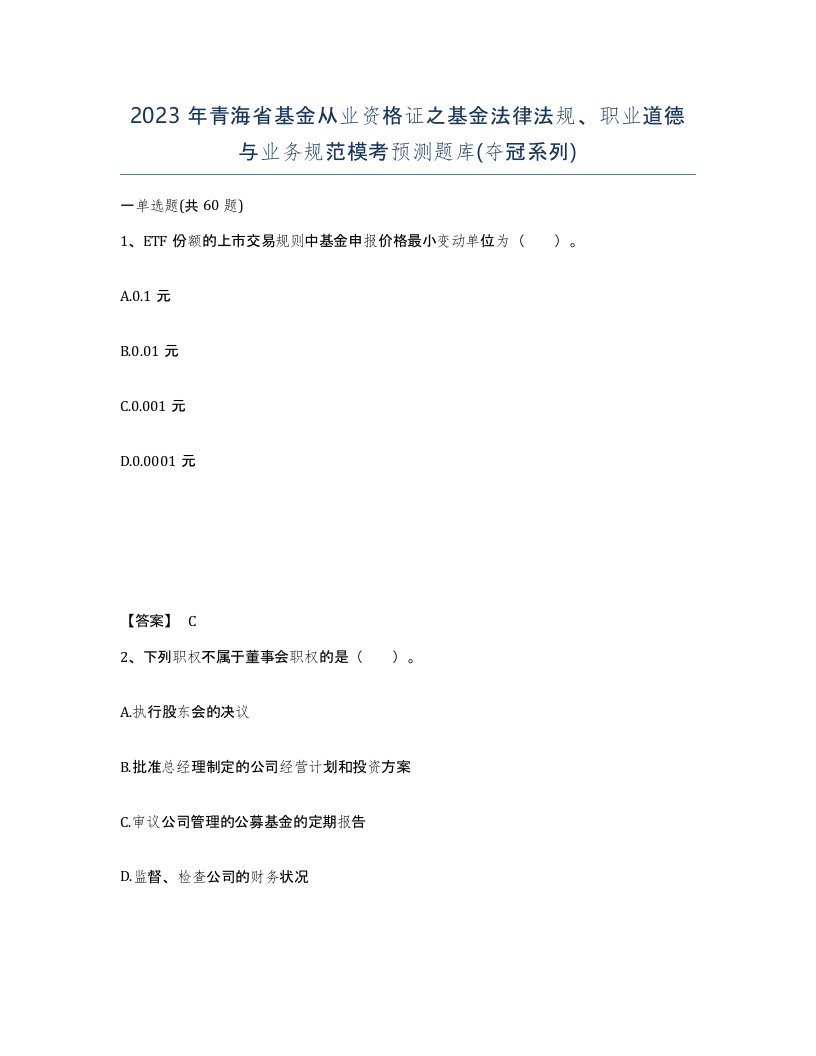 2023年青海省基金从业资格证之基金法律法规、职业道德与业务规范模考预测题库(夺冠系列)

一单选题(共60题)

1、ETF份额的上市交易规则中基金申报价格最小变动单位为（ ）。

A.0.1元

B.0.01元

C.0.001元

D.0.0001元

【答案】 C

2、下列职权不属于董事会职权的是（ ）。

A.执行股东会的决议

B.批准总经理制定的公司经营计划和投资方案

C.审议公司管理的公募基金的定期报告

D.监督、检查公司的财务状况